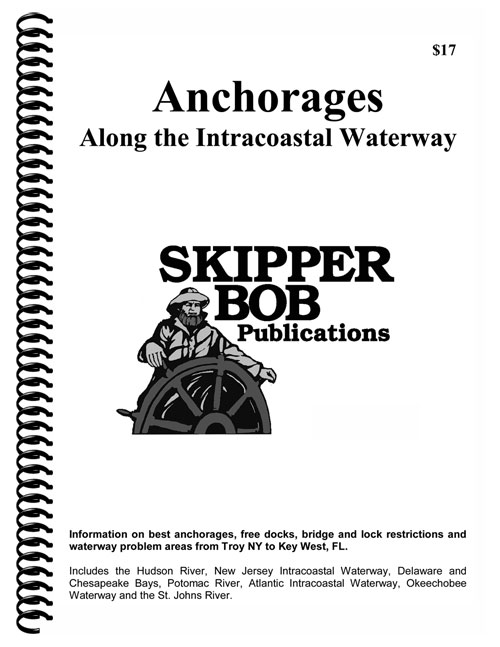 $17

Anchorages
Along the Intracoastal Waterway

SKIPPER
BOB
Publications

Information on best anchorages, free docks, bridge and lock restrictions and waterway problem areas from Troy NY to Key West, FL.

Includes the Hudson River, New Jersey Intracoastal Waterway, Delaware and Chesapeake Bays, Potomac River, Atlantic Intracoastal Waterway, Okeechobee Waterway and the St. Johns River.